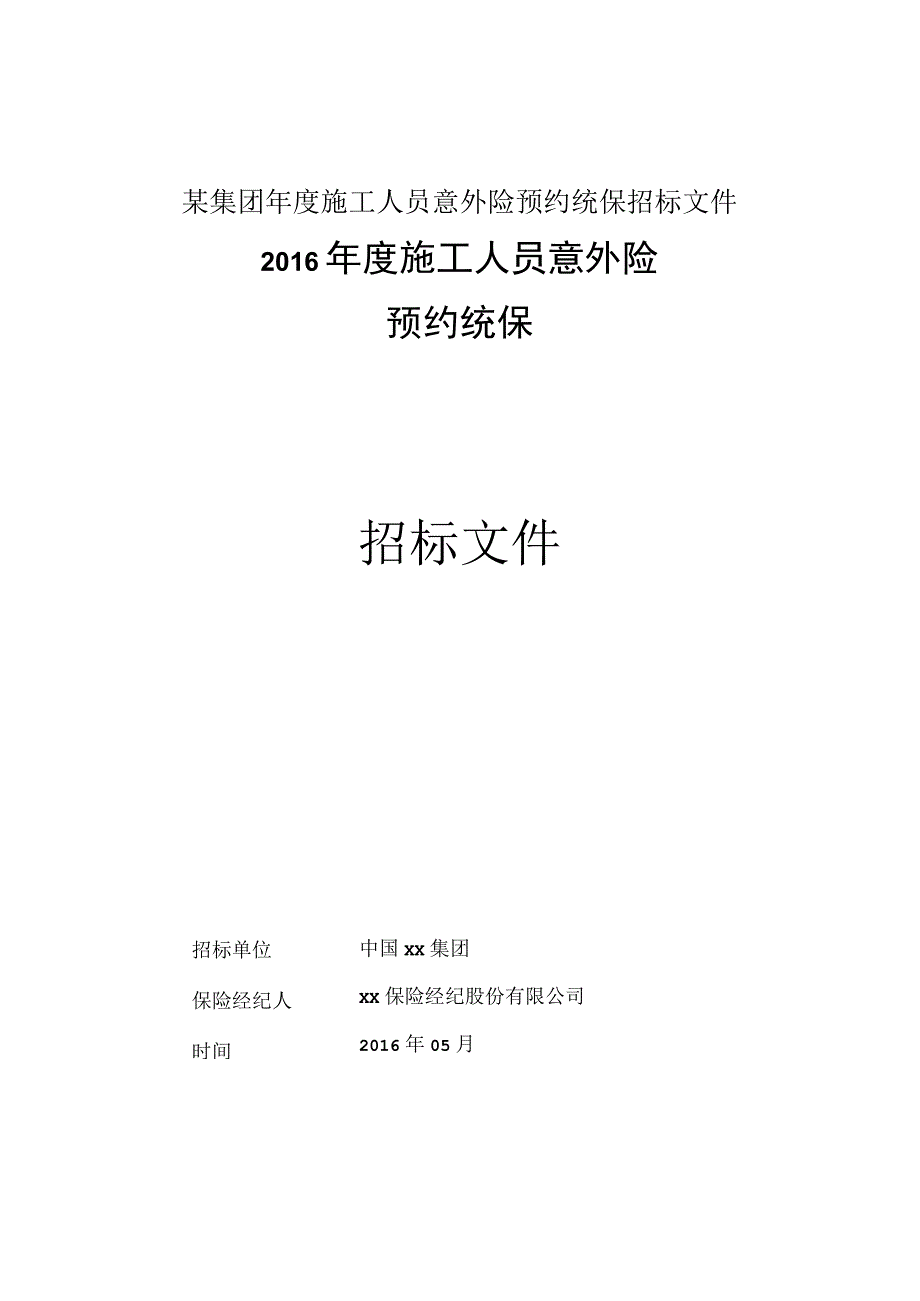 某集团年度施工人员意外险预约统保招标文件

2016年度施工人员意外险

预约统保

招标文件

招标单位　中国xx集团

保险经纪人　xx保险经纪股份有限公司

时间　2016年05月